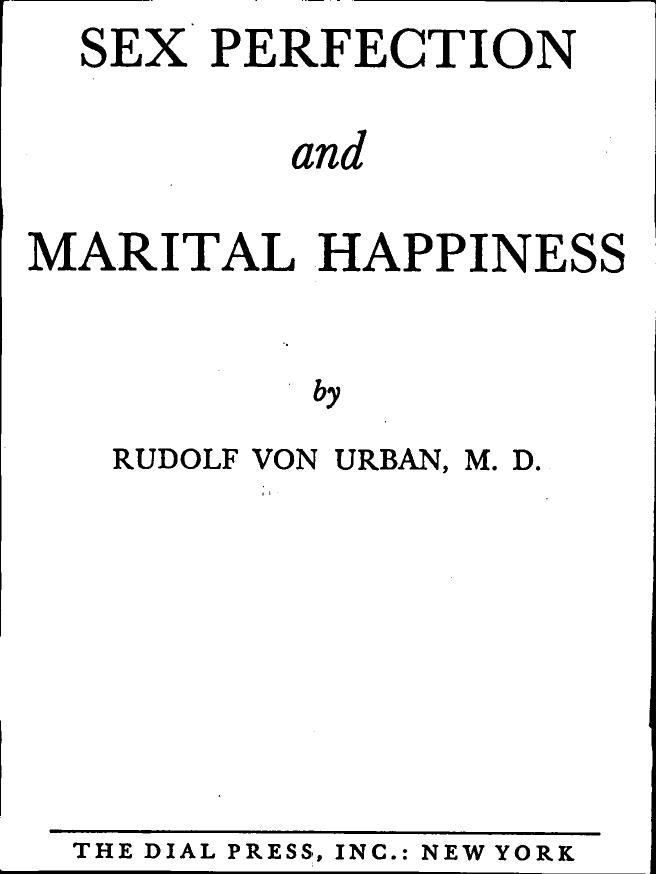 SEX PERFECTION

and

MARITAL HAPPINESS

by

RUDOLF VON URBAN, M. D.

THE DIAL PRESS, INC.: NEW YORK